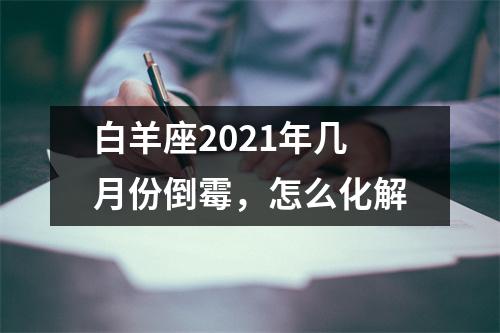 白羊座2021年几月份倒霉，怎么化解